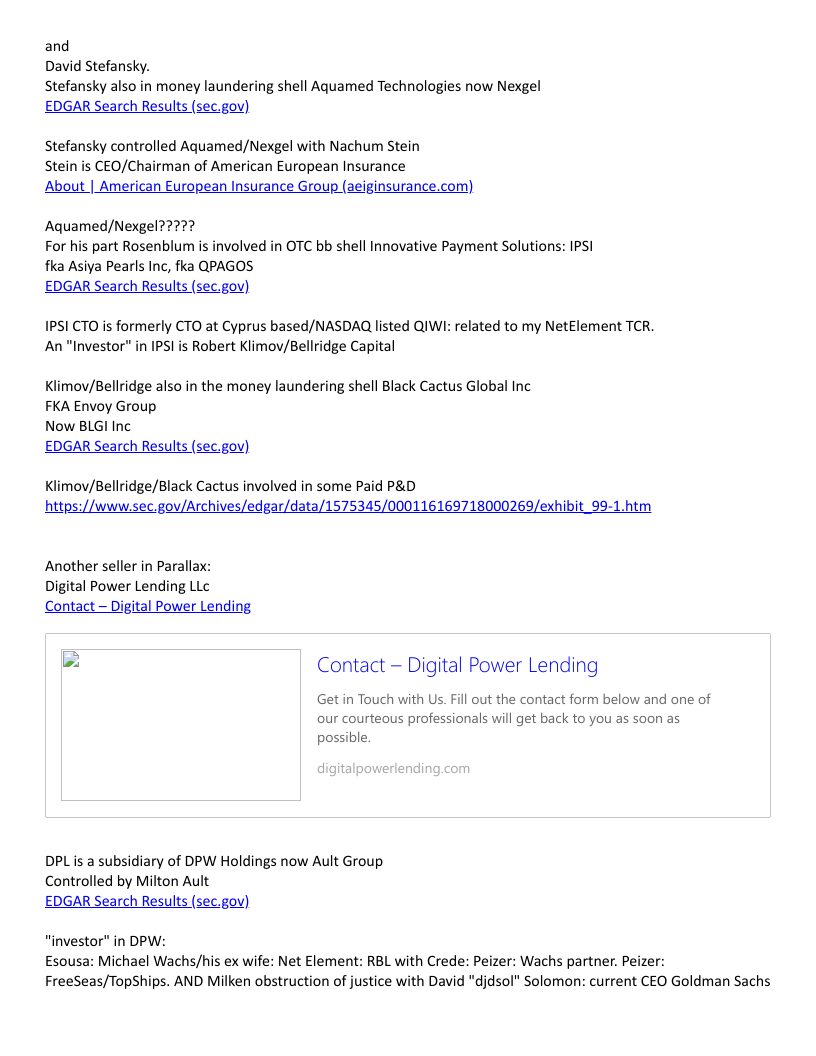 and
David Stefansky.
Stefansky also in money laundering shell Aquamed Technologies now Nexgel
EDGAR Search Results (sec.gov)

Stefansky controlled Aquamed/Nexgel with Nachum Stein
Stein is CEO/Chairman of American European Insurance
About | American European Insurance Group (aeiginsurance.com)

Aquamed/Nexgel?????
For his part Rosenblum is involved in OTC bb shell Innovative Payment Solutions: IPSI
fka Asiya Pearls Inc, fka QPAGOS
EDGAR Search Results (sec.gov)

IPSI CTO is formerly CTO at Cyprus based/NASDAQ listed QIWI: related to my NetElement TCR.
An "Investor" in IPSI is Robert Klimov/Bellridge Capital

Klimov/Bellridge also in the money laundering shell Black Cactus Global Inc
FKA Envoy Group
Now BLGI Inc
EDGAR Search Results (sec.gov)

Klimov/Bellridge/Black Cactus involved in some Paid P&D
https://www.sec.gov/Archives/edgar/data/1575345/000116169718000269/exhibit_99-1.htm

Another seller in Parallax:
Digital Power Lending LLc
Contact – Digital Power Lending

Contact – Digital Power Lending
Get in Touch with Us. Fill out the contact form below and one of our courteous professionals will get back to you as soon as possible.
digitalpowerlending.com

DPL is a subsidiary of DPW Holdings now Ault Group
Controlled by Milton Ault
EDGAR Search Results (sec.gov)

"investor" in DPW:
Esousa: Michael Wachs/his ex wife: Net Element: RBL with Crede: Peizer: Wachs partner. Peizer: FreeSeas/TopShips. AND Milken obstruction of justice with David "djdsol" Solomon: current CEO Goldman Sachs